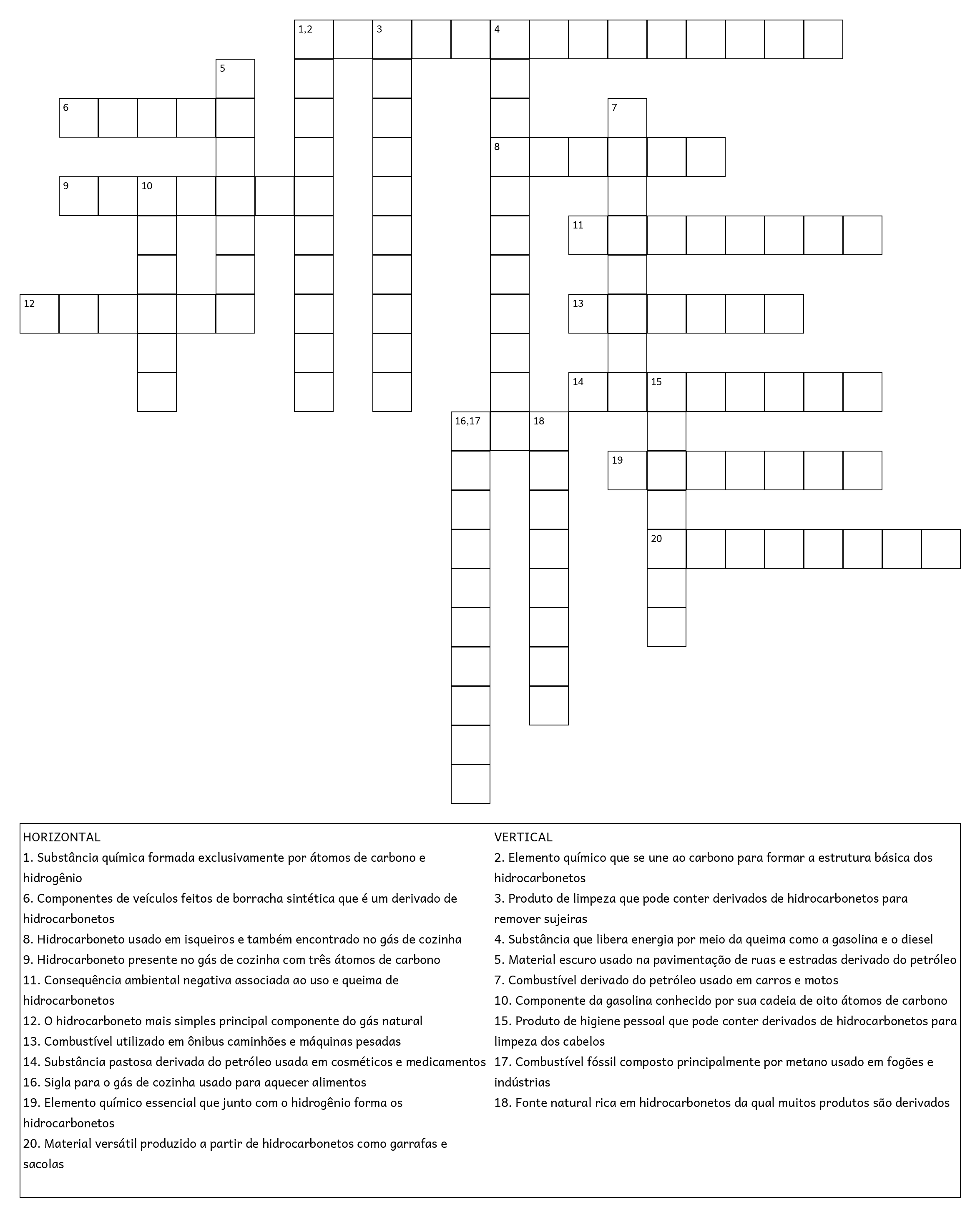 1,2
3
4
5
6
7
8
9
10
11
12
13
14
15
16,17
18
19
20

HORIZONTAL
1. Substância química formada exclusivamente por átomos de carbono e hidrogênio
6. Componentes de veículos feitos de borracha sintética que é um derivado de hidrocarbonetos
8. Hidrocarboneto usado em isqueiros e também encontrado no gás de cozinha
9. Hidrocarboneto presente no gás de cozinha com três átomos de carbono
11. Consequência ambiental negativa associada ao uso e queima de hidrocarbonetos
12. O hidrocarboneto mais simples principal componente do gás natural
13. Combustível utilizado em ônibus caminhões e máquinas pesadas
14. Substância pastosa derivada do petróleo usada em cosméticos e medicamentos
16. Sigla para o gás de cozinha usado para aquecer alimentos
19. Elemento químico essencial que junto com o hidrogênio forma os hidrocarbonetos
20. Material versátil produzido a partir de hidrocarbonetos como garrafas e sacolas

VERTICAL
2. Elemento químico que se une ao carbono para formar a estrutura básica dos hidrocarbonetos
3. Produto de limpeza que pode conter derivados de hidrocarbonetos para remover sujeiras
4. Substância que libera energia por meio da queima como a gasolina e o diesel
5. Material escuro usado na pavimentação de ruas e estradas derivado do petróleo
7. Combustível derivado do petróleo usado em carros e motos
10. Componente da gasolina conhecido por sua cadeia de oito átomos de carbono
15. Produto de higiene pessoal que pode conter derivados de hidrocarbonetos para limpeza dos cabelos
17. Combustível fóssil composto principalmente por metano usado em fogões e indústrias
18. Fonte natural rica em hidrocarbonetos da qual muitos produtos são derivados